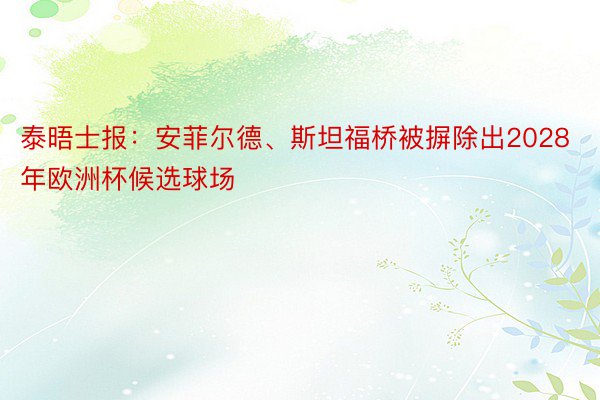 泰晤士报：安菲尔德、斯坦福桥被摒除出2028年欧洲杯候选球场